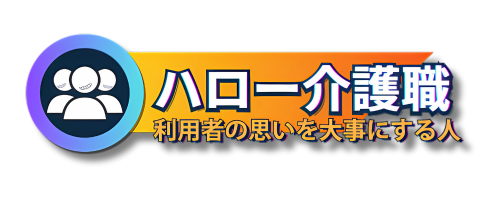 ハロー介護職
利用者の思いを大事にする人